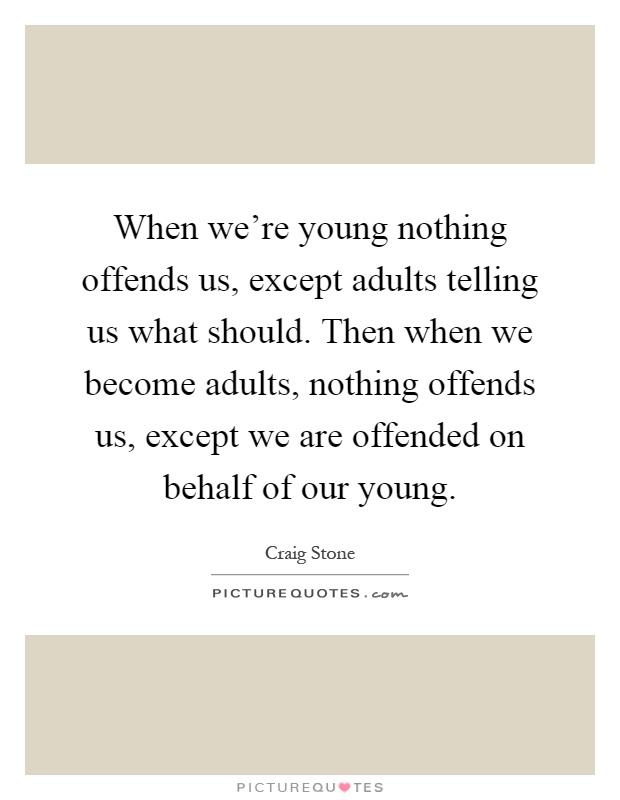 When we’re young nothing offends us, except adults telling us what should. Then when we become adults, nothing offends us, except we are offended on behalf of our young.

Craig Stone

PICTUREQUOTES.com

PICTUREQUOTES